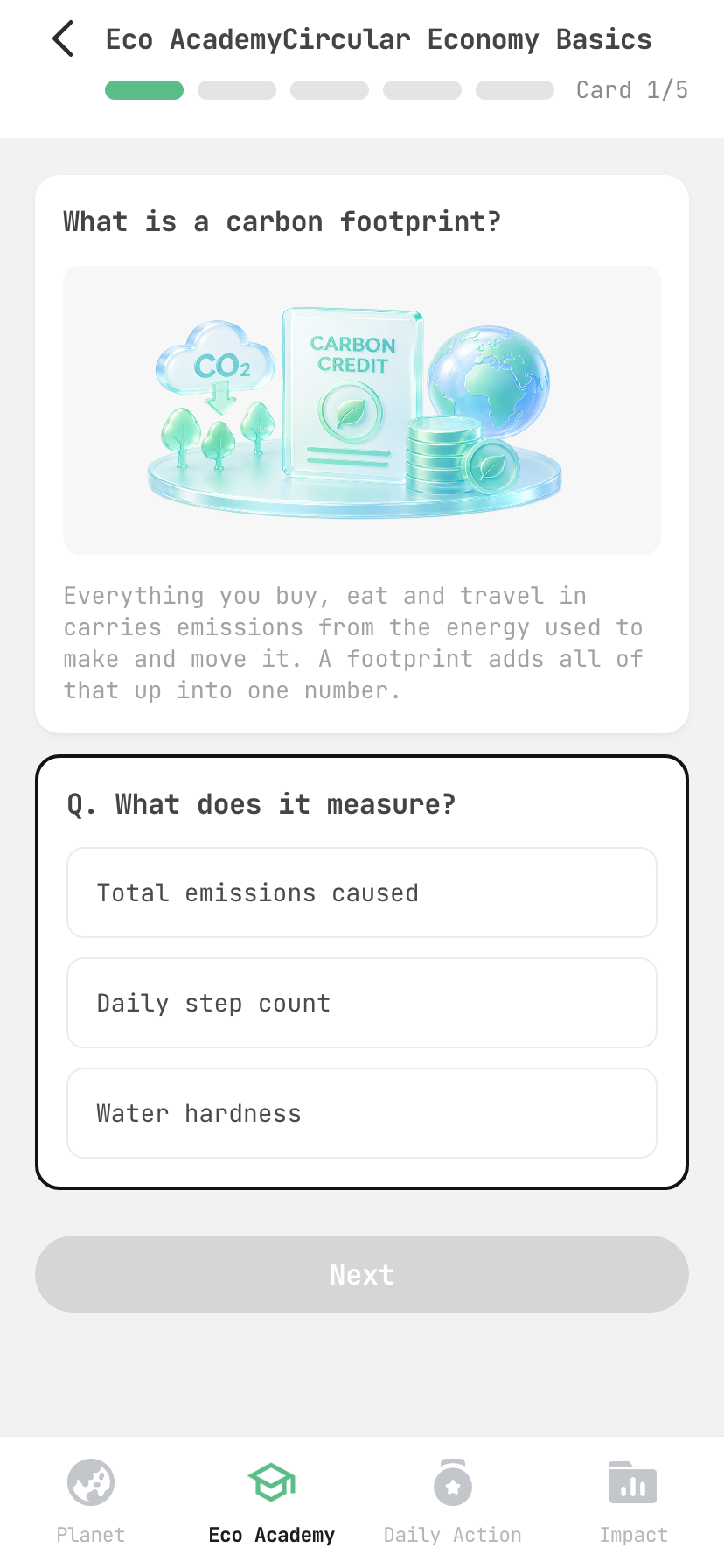 Eco AcademyCircular Economy Basics

Card 1/5

What is a carbon footprint?

$CO_2$

CARBON CREDIT

Everything you buy, eat and travel in carries emissions from the energy used to make and move it. A footprint adds all of that up into one number.

Q. What does it measure?

Total emissions caused

Daily step count

Water hardness

Next

Planet

Eco Academy

Daily Action

Impact